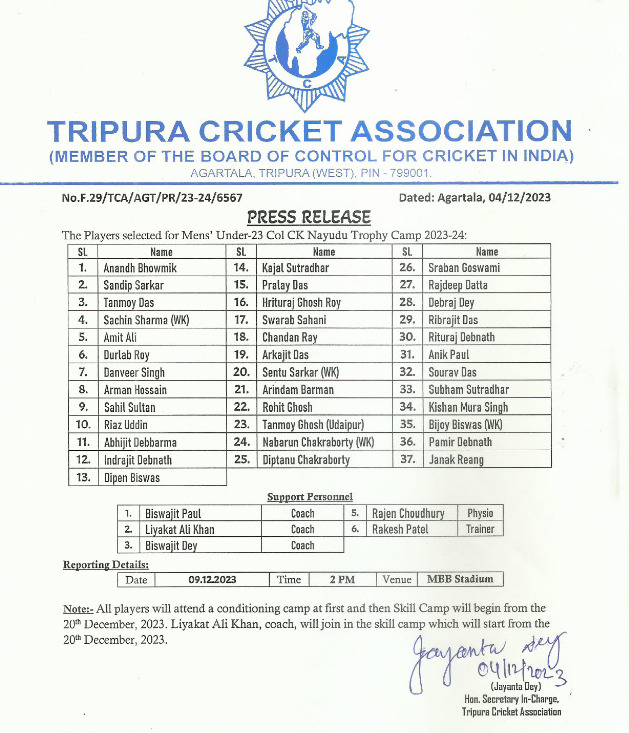 T C A

TRIPURA CRICKET ASSOCIATION
(MEMBER OF THE BOARD OF CONTROL FOR CRICKET IN INDIA)
AGARTALA, TRIPURA (WEST), PIN - 799001.

No.F.29/TCA/AGT/PR/23-24/6567 Dated: Agartala, 04/12/2023

PRESS RELEASE

The Players selected for Mens' Under-23 Col CK Nayudu Trophy Camp 2023-24:

| SL | Name | SL | Name | SL | Name |
|---|---|---|---|---|---|
| 1. | Anandh Bhowmik | 14. | Kajal Sutradhar | 26. | Sraban Goswami |
| 2. | Sandip Sarkar | 15. | Pralay Das | 27. | Rajdeep Datta |
| 3. | Tanmoy Das | 16. | Hrituraj Ghosh Roy | 28. | Debraj Dey |
| 4. | Sachin Sharma (WK) | 17. | Swarab Sahani | 29. | Ribrajit Das |
| 5. | Amit Ali | 18. | Chandan Ray | 30. | Rituraj Debnath |
| 6. | Durlab Roy | 19. | Arkajit Das | 31. | Anik Paul |
| 7. | Danveer Singh | 20. | Sentu Sarkar (WK) | 32. | Sourav Das |
| 8. | Arman Hossain | 21. | Arindam Barman | 33. | Subham Sutradhar |
| 9. | Sahil Sultan | 22. | Rohit Ghosh | 34. | Kishan Mura Singh |
| 10. | Riaz Uddin | 23. | Tanmoy Ghosh (Udaipur) | 35. | Bijoy Biswas (WK) |
| 11. | Abhijit Debbarma | 24. | Nabarun Chakraborty (WK) | 36. | Pamir Debnath |
| 12. | Indrajit Debnath | 25. | Diptanu Chakraborty | 37. | Janak Reang |
| 13. | Dipen Biswas | | | | |

Support Personnel

| 1. | Biswajit Paul | Coach | 5. | Rajen Choudhury | Physio |
|---|---|---|---|---|---|
| 2. | Liyakat Ali Khan | Coach | 6. | Rakesh Patel | Trainer |
| 3. | Biswajit Dey | Coach | | | |

Reporting Details:

| Date | 09.12.2023 | Time | 2 PM | Venue | MBB Stadium |
|---|---|---|---|---|---|

Note:- All players will attend a conditioning camp at first and then Skill Camp will begin from the 20th December, 2023. Liyakat Ali Khan, coach, will join in the skill camp which will start from the 20th December, 2023.

Jayanta Dey
04/12/2023
(Jayanta Dey)
Hon. Secretary In-Charge,
Tripura Cricket Association